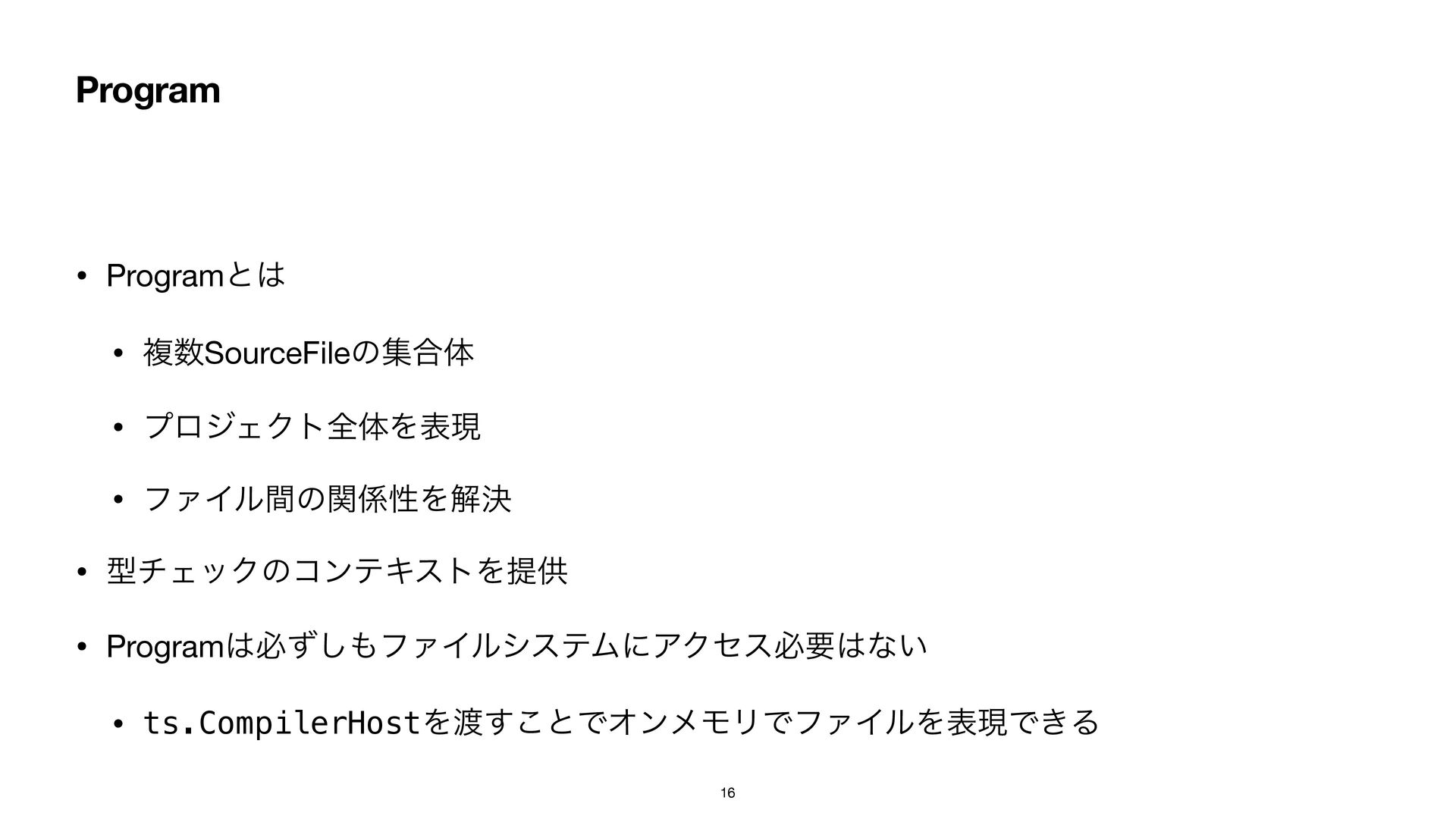 Program

• Programとは

• 複数SourceFileの集合体

• プロジェクト全体を表現

• ファイル間の関係性を解決

• 型チェックのコンテキストを提供

• Programは必ずしもファイルシステムにアクセス必要はない

• ts.CompilerHostを渡すことでオンメモリでファイルを表現できる

16